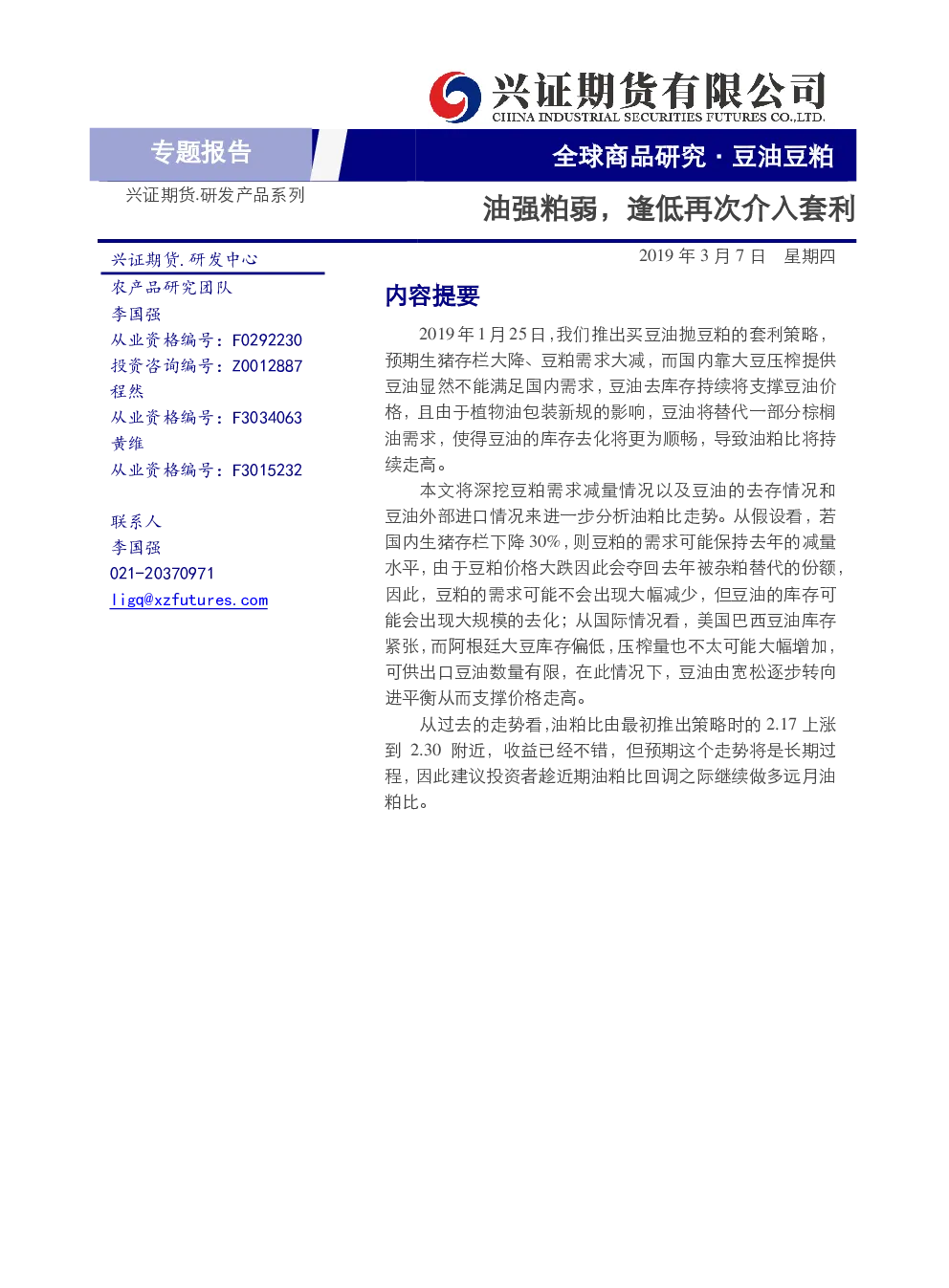 兴证期货有限公司
CHINA INDUSTRIAL SECURITIES FUTURES CO.,LTD.

专题报告

全球商品研究 · 豆油豆粕

兴证期货.研发产品系列

油强粕弱，逢低再次介入套利

兴证期货.研发中心

农产品研究团队

李国强

从业资格编号：F0292230

投资咨询编号：Z0012887

程然

从业资格编号：F3034063

黄维

从业资格编号：F3015232

联系人

李国强

021-20370971

ligq@xzfutures.com

2019 年 3 月 7 日　星期四

内容提要

2019 年 1 月 25 日，我们推出买豆油抛豆粕的套利策略，预期生猪存栏大降、豆粕需求大减，而国内靠大豆压榨提供豆油显然不能满足国内需求，豆油去库存持续将支撑豆油价格，且由于植物油包装新规的影响，豆油将替代一部分棕榈油需求，使得豆油的库存去化将更为顺畅，导致油粕比将持续走高。

本文将深挖豆粕需求减量情况以及豆油的去存情况和豆油外部进口情况来进一步分析油粕比走势。从假设看，若国内生猪存栏下降 30%，则豆粕的需求可能保持去年的减量水平，由于豆粕价格大跌因此会夺回去年被杂粕替代的份额，因此，豆粕的需求可能不会出现大幅减少，但豆油的库存可能会出现大规模的去化；从国际情况看，美国巴西豆油库存紧张，而阿根廷大豆库存偏低，压榨量也不太可能大幅增加，可供出口豆油数量有限，在此情况下，豆油由宽松逐步转向进平衡从而支撑价格走高。

从过去的走势看，油粕比由最初推出策略时的 2.17 上涨到 2.30 附近，收益已经不错，但预期这个走势将是长期过程，因此建议投资者趁近期油粕比回调之际继续做多远月油粕比。